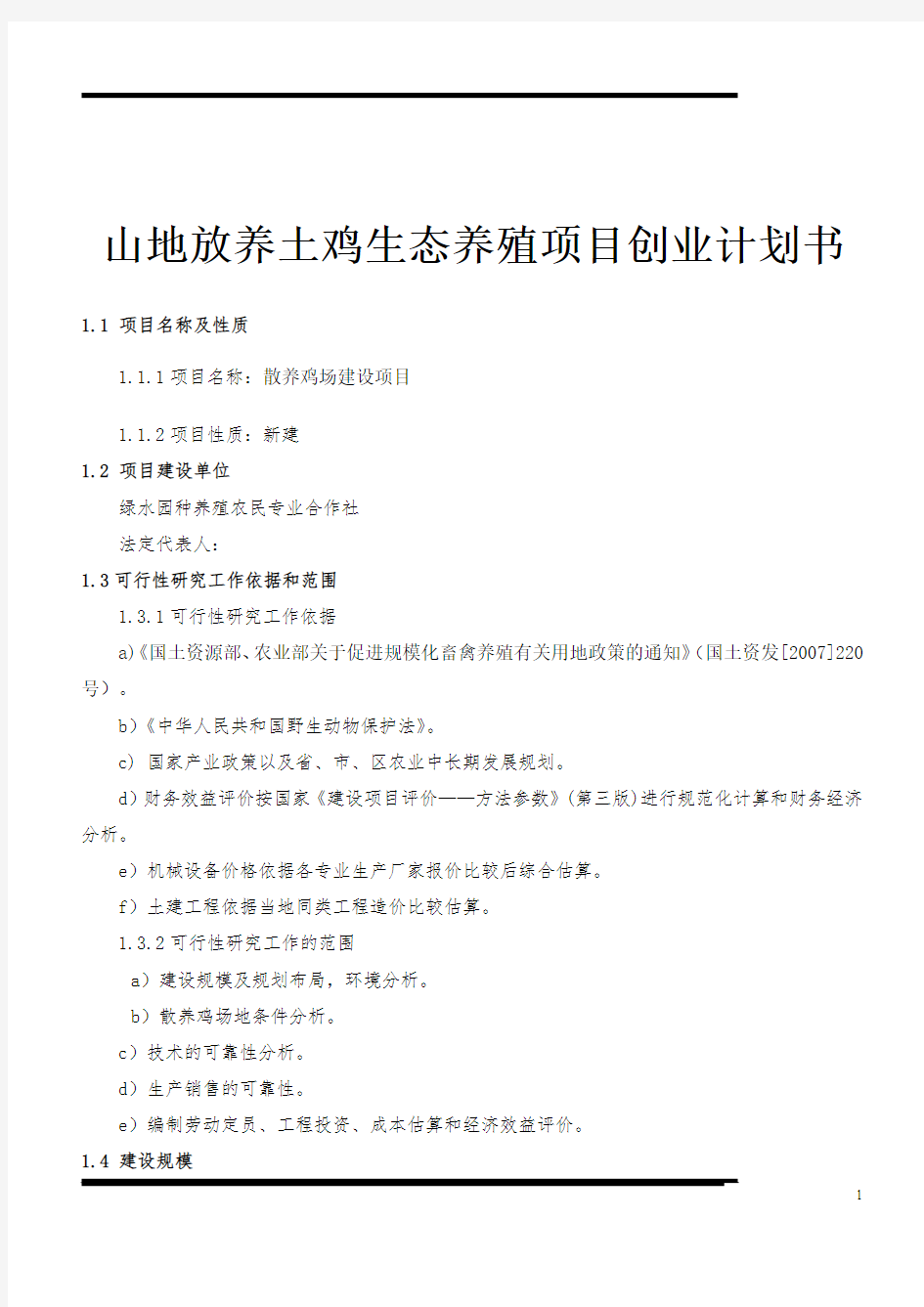 山地放养土鸡生态养殖项目创业计划书

1.1 项目名称及性质

1.1.1 项目名称：散养鸡场建设项目

1.1.2 项目性质：新建

1.2 项目建设单位

绿水园种养殖农民专业合作社

法定代表人：

1.3 可行性研究工作依据和范围

1.3.1 可行性研究工作依据

a)《国土资源部、农业部关于促进规模化畜禽养殖有关用地政策的通知》(国土资发[2007]220号）。

b)《中华人民共和国野生动物保护法》。

c) 国家产业政策以及省、市、区农业中长期发展规划。

d)财务效益评价按国家《建设项目评价——方法参数》(第三版)进行规范化计算和财务经济分析。

e)机械设备价格依据各专业生产厂家报价比较后综合估算。

f)土建工程依据当地同类工程造价比较估算。

1.3.2 可行性研究工作的范围

a)建设规模及规划布局，环境分析。

b)散养鸡场地条件分析。

c)技术的可靠性分析。

d)生产销售的可靠性。

e)编制劳动定员、工程投资、成本估算和经济效益评价。

1.4 建设规模

1